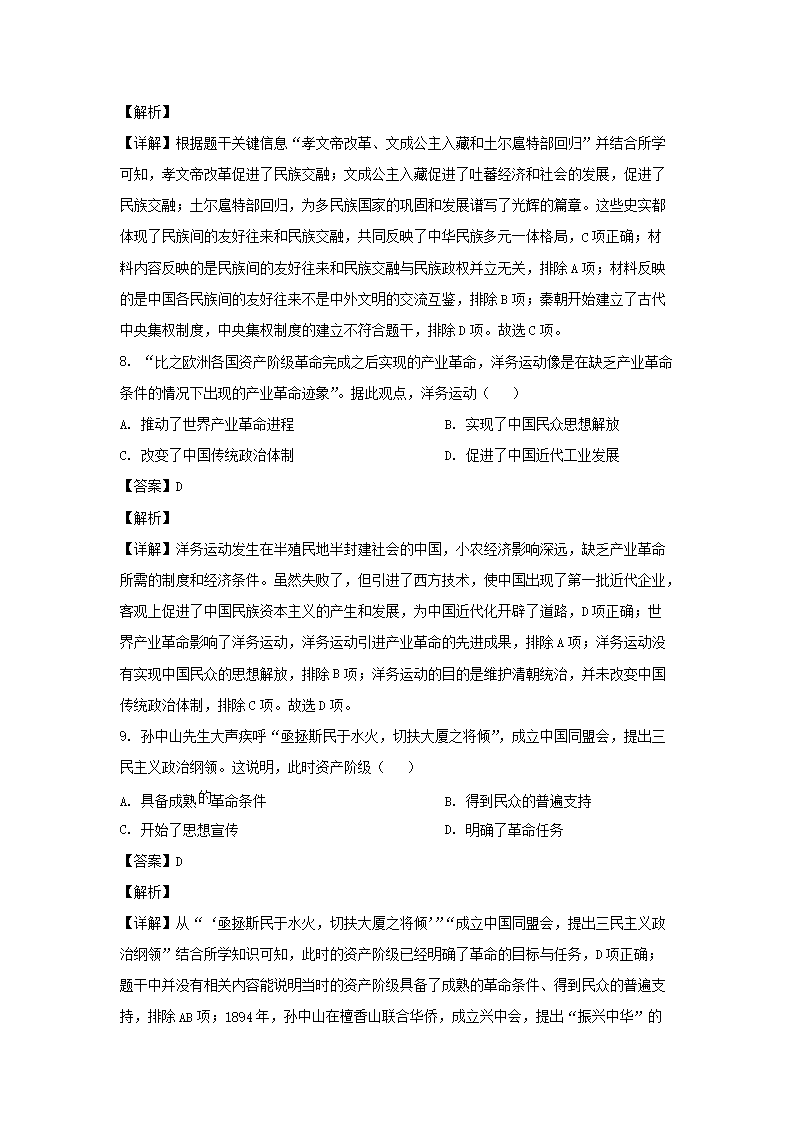 【解析】

【详解】根据题干关键信息“孝文帝改革、文成公主入藏和土尔扈特部回归”并结合所学可知，孝文帝改革促进了民族交融；文成公主入藏促进了吐蕃经济和社会的发展，促进了民族交融；土尔扈特部回归，为多民族国家的巩固和发展谱写了光辉的篇章。这些史实都体现了民族间的友好往来和民族交融，共同反映了中华民族多元一体格局，C项正确；材料内容反映的是民族间的友好往来和民族交融与民族政权并立无关，排除A项；材料反映的是中国各民族间的友好往来不是中外文明的交流互鉴，排除B项；秦朝开始建立了古代中央集权制度，中央集权制度的建立不符合题干，排除D项。故选C项。

8. “比之欧洲各国资产阶级革命完成之后实现的产业革命，洋务运动像是在缺乏产业革命条件的情况下出现的产业革命迹象”。据此观点，洋务运动（　　）

A. 推动了世界产业革命进程

B. 实现了中国民众思想解放

C. 改变了中国传统政治体制

D. 促进了中国近代工业发展

【答案】D

【解析】

【详解】洋务运动发生在半殖民地半封建社会的中国，小农经济影响深远，缺乏产业革命所需的制度和经济条件。虽然失败了，但引进了西方技术，使中国出现了第一批近代企业，客观上促进了中国民族资本主义的产生和发展，为中国近代化开辟了道路，D项正确；世界产业革命影响了洋务运动，洋务运动引进产业革命的先进成果，排除A项；洋务运动没有实现中国民众的思想解放，排除B项；洋务运动的目的是维护清朝统治，并未改变中国传统政治体制，排除C项。故选D项。

9. 孙中山先生大声疾呼“亟拯斯民于水火，切扶大厦之将倾”，成立中国同盟会，提出三民主义政治纲领。这说明，此时资产阶级（　　）

A. 具备成熟的革命条件

B. 得到民众的普遍支持

C. 开始了思想宣传

D. 明确了革命任务

【答案】D

【解析】

【详解】从“‘亟拯斯民于水火，切扶大厦之将倾’”“成立中国同盟会，提出三民主义政治纲领”结合所学知识可知，此时的资产阶级已经明确了革命的目标与任务，D项正确；题干中并没有相关内容能说明当时的资产阶级具备了成熟的革命条件、得到民众的普遍支持，排除AB项；1894年，孙中山在檀香山联合华侨，成立兴中会，提出“振兴中华”的